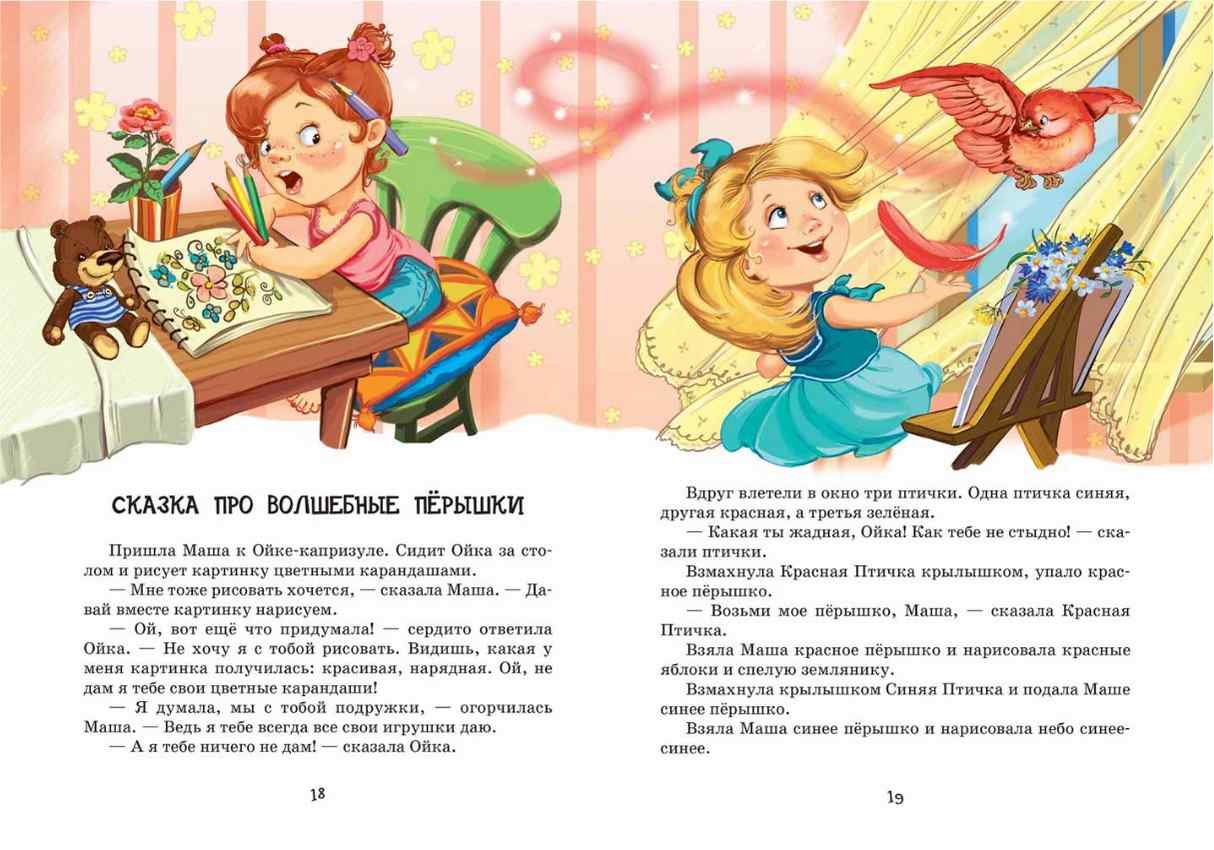 СКАЗКА ПРО ВОЛШЕБНЫЕ ПЁРЫШКИ

Пришла Маша к Ойке-капризуле. Сидит Ойка за столом и рисует картинку цветными карандашами.

— Мне тоже рисовать хочется, — сказала Маша. — Давай вместе картинку нарисуем.

— Ой, вот ещё что придумала! — сердито ответила Ойка. — Не хочу я с тобой рисовать. Видишь, какая у меня картинка получилась: красивая, нарядная. Ой, не дам я тебе свои цветные карандаши!

— Я думала, мы с тобой подружки, — огорчилась Маша. — Ведь я тебе всегда все свои игрушки даю.

— А я тебе ничего не дам! — сказала Ойка.

18

Вдруг влетели в окно три птички. Одна птичка синяя, другая красная, а третья зелёная.

— Какая ты жадная, Ойка! Как тебе не стыдно! — сказали птички.

Взмахнула Красная Птичка крылышком, упало красное пёрышко.

— Возьми мое пёрышко, Маша, — сказала Красная Птичка.

Взяла Маша красное пёрышко и нарисовала красные яблоки и спелую землянику.

Взмахнула крылышком Синяя Птичка и подала Маше синее пёрышко.

Взяла Маша синее пёрышко и нарисовала небо синее-синее.

19